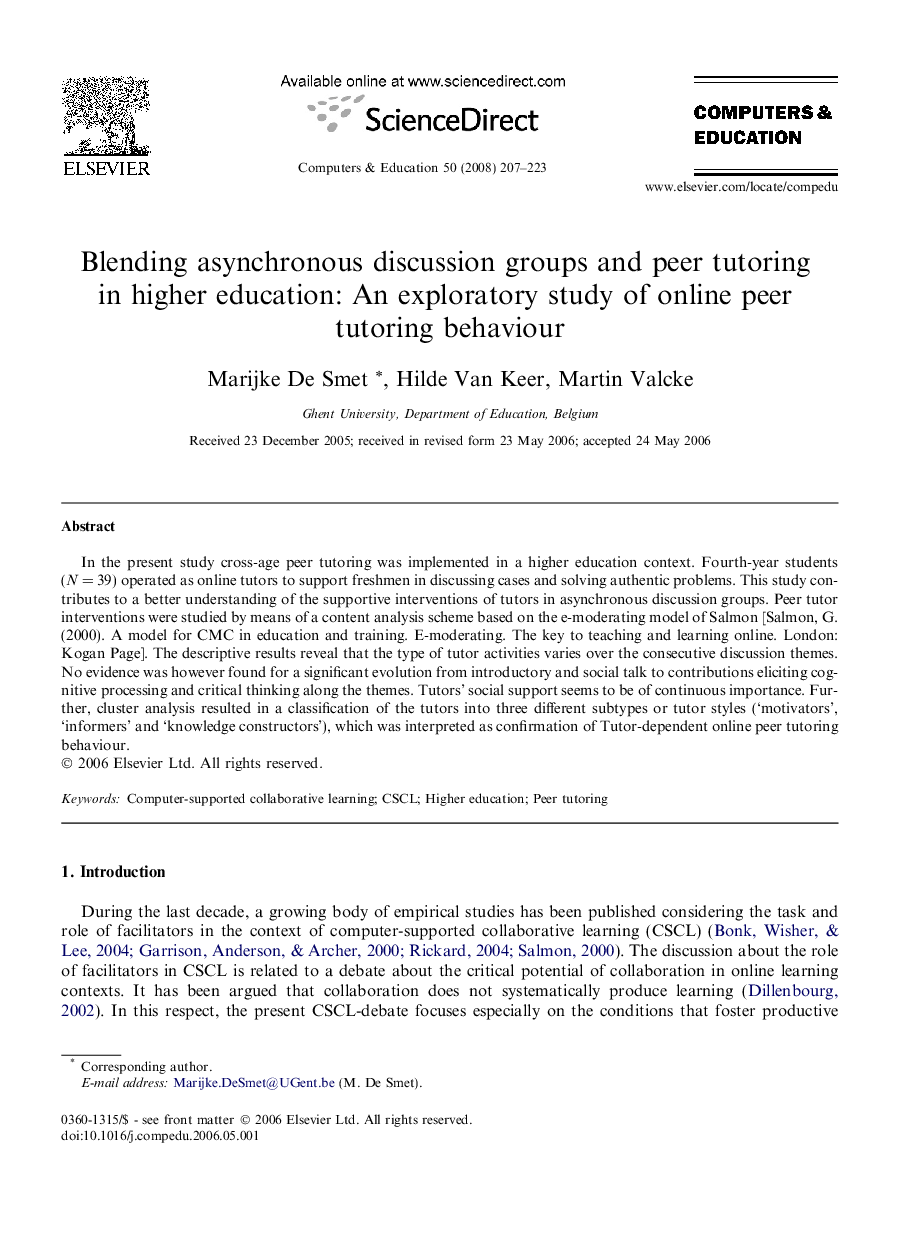 ELSEVIER

Available online at www.sciencedirect.com

ScienceDirect

Computers & Education 50 (2008) 207–223

COMPUTERS & EDUCATION

www.elsevier.com/locate/compedu

Blending asynchronous discussion groups and peer tutoring in higher education: An exploratory study of online peer tutoring behaviour

Marijke De Smet *, Hilde Van Keer, Martin Valcke

Ghent University, Department of Education, Belgium

Received 23 December 2005; received in revised form 23 May 2006; accepted 24 May 2006

Abstract

In the present study cross-age peer tutoring was implemented in a higher education context. Fourth-year students ($N = 39$) operated as online tutors to support freshmen in discussing cases and solving authentic problems. This study contributes to a better understanding of the supportive interventions of tutors in asynchronous discussion groups. Peer tutor interventions were studied by means of a content analysis scheme based on the e-moderating model of Salmon [Salmon, G. (2000). A model for CMC in education and training. E-moderating. The key to teaching and learning online. London: Kogan Page]. The descriptive results reveal that the type of tutor activities varies over the consecutive discussion themes. No evidence was however found for a significant evolution from introductory and social talk to contributions eliciting cognitive processing and critical thinking along the themes. Tutors' social support seems to be of continuous importance. Further, cluster analysis resulted in a classification of the tutors into three different subtypes or tutor styles ('motivators', 'informers' and 'knowledge constructors'), which was interpreted as confirmation of Tutor-dependent online peer tutoring behaviour.
© 2006 Elsevier Ltd. All rights reserved.

Keywords: Computer-supported collaborative learning; CSCL; Higher education; Peer tutoring

1. Introduction

During the last decade, a growing body of empirical studies has been published considering the task and role of facilitators in the context of computer-supported collaborative learning (CSCL) (Bonk, Wisher, & Lee, 2004; Garrison, Anderson, & Archer, 2000; Rickard, 2004; Salmon, 2000). The discussion about the role of facilitators in CSCL is related to a debate about the critical potential of collaboration in online learning contexts. It has been argued that collaboration does not systematically produce learning (Dillenbourg, 2002). In this respect, the present CSCL-debate focuses especially on the conditions that foster productive

* Corresponding author.
E-mail address: Marijke.DeSmet@UGent.be (M. De Smet).

0360-1315/$ - see front matter © 2006 Elsevier Ltd. All rights reserved.
doi:10.1016/j.compedu.2006.05.001